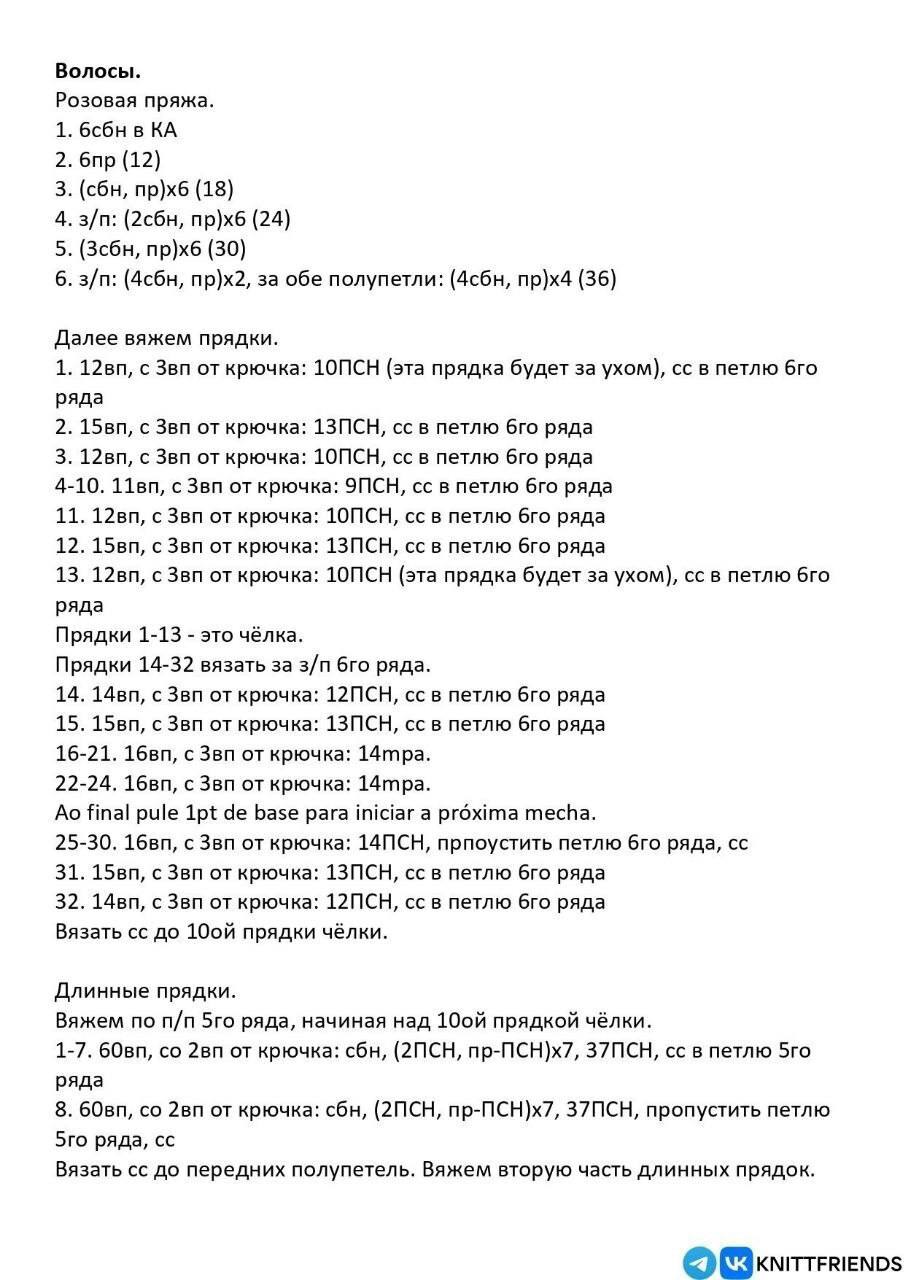 **Волосы.**
Розовая пряжа.
1. 6сбн в КА
2. 6пр (12)
3. (сбн, пр)х6 (18)
4. з/п: (2сбн, пр)х6 (24)
5. (3сбн, пр)х6 (30)
6. з/п: (4сбн, пр)х2, за обе полупетли: (4сбн, пр)х4 (36)

Далее вяжем прядки.
1. 12вп, с 3вп от крючка: 10ПСН (эта прядка будет за ухом), сс в петлю 6го ряда
2. 15вп, с 3вп от крючка: 13ПСН, сс в петлю 6го ряда
3. 12вп, с 3вп от крючка: 10ПСН, сс в петлю 6го ряда
4-10. 11вп, с 3вп от крючка: 9ПСН, сс в петлю 6го ряда
11. 12вп, с 3вп от крючка: 10ПСН, сс в петлю 6го ряда
12. 15вп, с 3вп от крючка: 13ПСН, сс в петлю 6го ряда
13. 12вп, с 3вп от крючка: 10ПСН (эта прядка будет за ухом), сс в петлю 6го ряда
Прядки 1-13 - это чёлка.
Прядки 14-32 вязать за з/п 6го ряда.
14. 14вп, с 3вп от крючка: 12ПСН, сс в петлю 6го ряда
15. 15вп, с 3вп от крючка: 13ПСН, сс в петлю 6го ряда
16-21. 16вп, с 3вп от крючка: 14mpa.
22-24. 16вп, с 3вп от крючка: 14mpa.
Ao final pule 1pt de base para iniciar a próxima mecha.
25-30. 16вп, с 3вп от крючка: 14ПСН, прпоустить петлю 6го ряда, сс
31. 15вп, с 3вп от крючка: 13ПСН, сс в петлю 6го ряда
32. 14вп, с 3вп от крючка: 12ПСН, сс в петлю 6го ряда
Вязать сс до 10ой прядки чёлки.

Длинные прядки.
Вяжем по п/п 5го ряда, начиная над 10ой прядкой чёлки.
1-7. 60вп, со 2вп от крючка: сбн, (2ПСН, пр-ПСН)х7, 37ПСН, сс в петлю 5го ряда
8. 60вп, со 2вп от крючка: сбн, (2ПСН, пр-ПСН)х7, 37ПСН, пропустить петлю 5го ряда, сс
Вязать сс до передних полупетель. Вяжем вторую часть длинных прядок.

KNITTFRIENDS